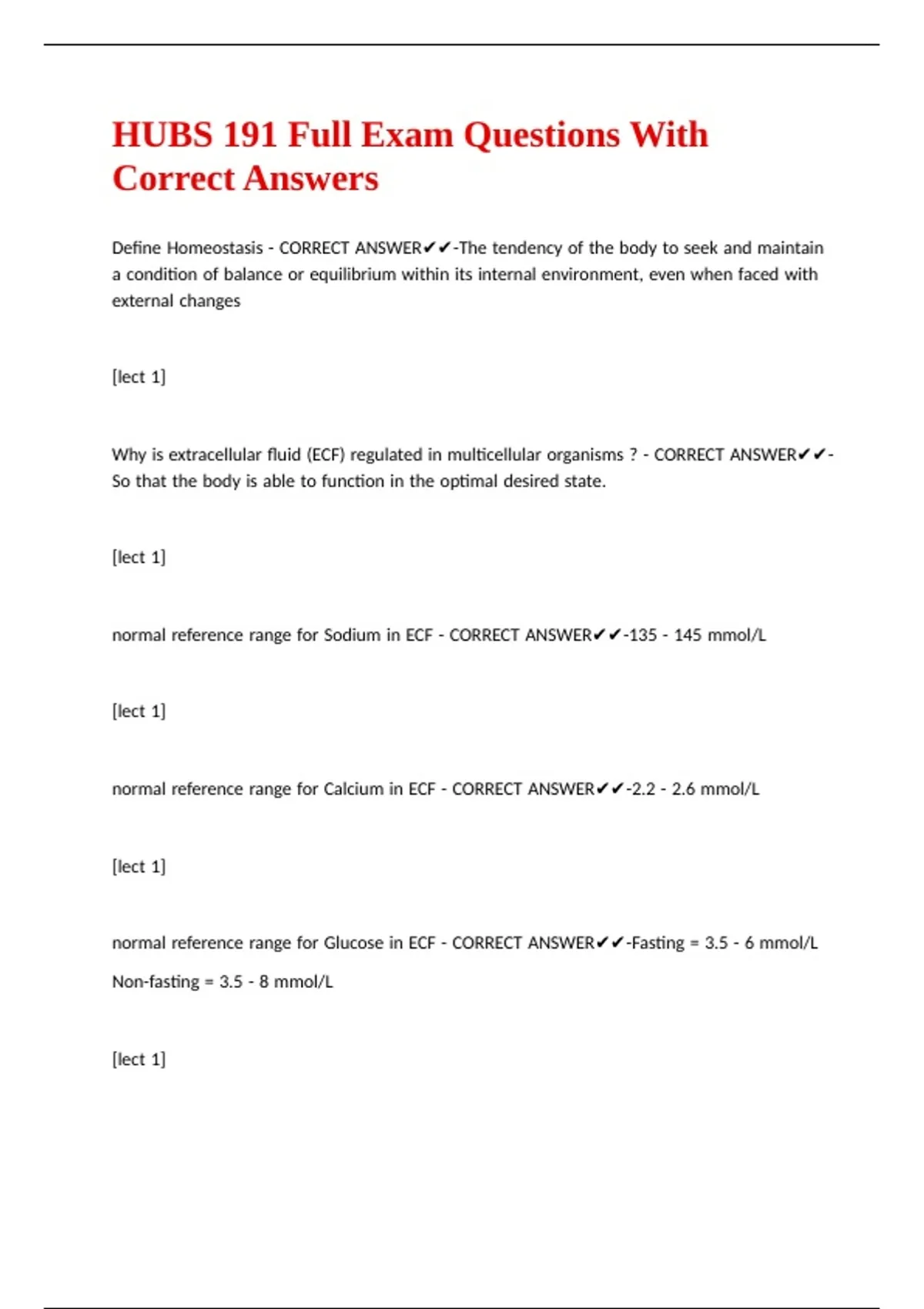 HUBS 191 Full Exam Questions With Correct Answers

Define Homeostasis - CORRECT ANSWER✔✔-The tendency of the body to seek and maintain a condition of balance or equilibrium within its internal environment, even when faced with external changes

[lect 1]

Why is extracellular fluid (ECF) regulated in multicellular organisms ? - CORRECT ANSWER✔✔-So that the body is able to function in the optimal desired state.

[lect 1]

normal reference range for Sodium in ECF - CORRECT ANSWER✔✔-135 - 145 mmol/L

[lect 1]

normal reference range for Calcium in ECF - CORRECT ANSWER✔✔-2.2 - 2.6 mmol/L

[lect 1]

normal reference range for Glucose in ECF - CORRECT ANSWER✔✔-Fasting = 3.5 - 6 mmol/L

Non-fasting = 3.5 - 8 mmol/L

[lect 1]